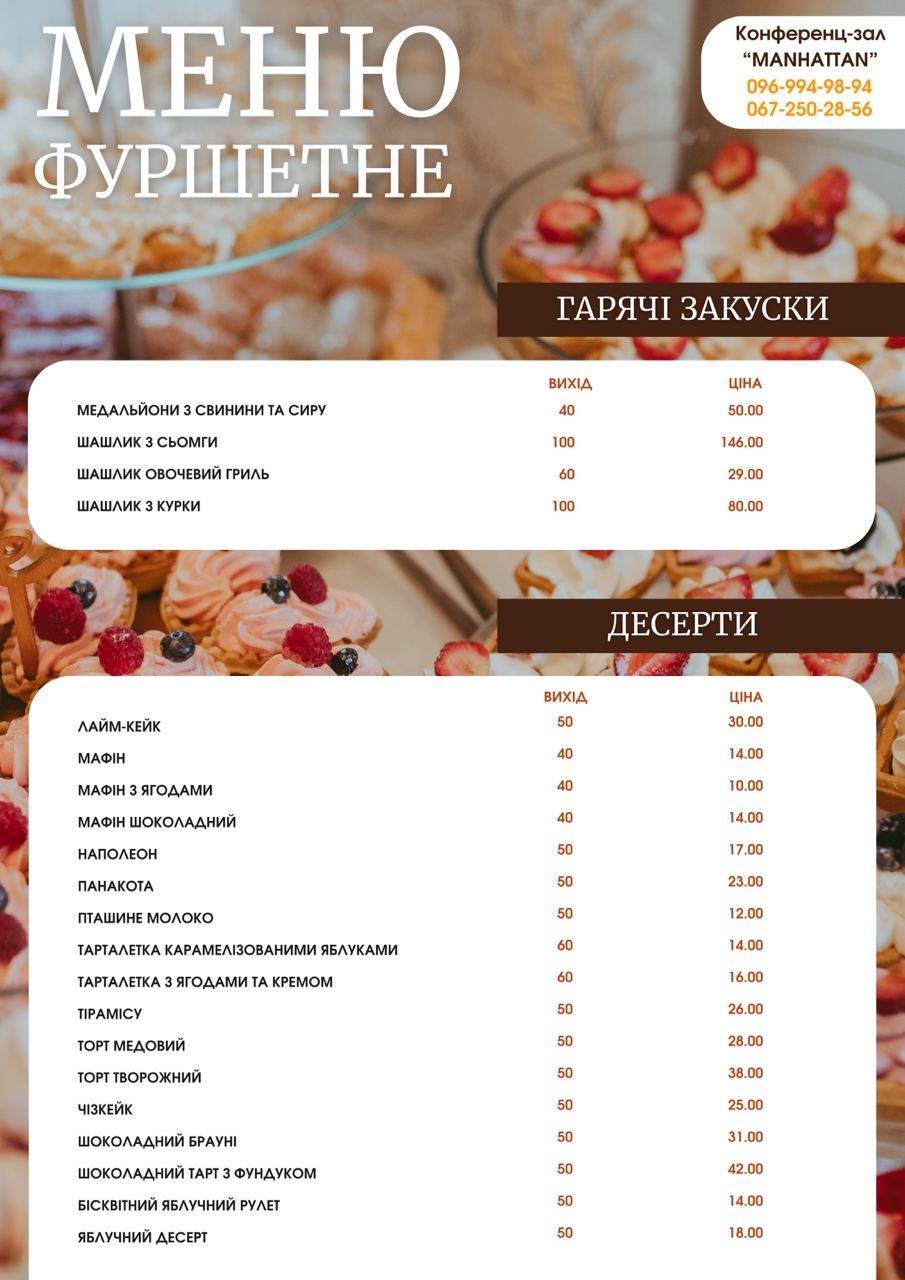 МЕНЮ
ФУРШЕТНЕ

Конференц-зал
"MANHATTAN"
096-994-98-94
067-250-28-56

ГАРЯЧІ ЗАКУСКИ

| | ВИХІД | ЦІНА |
|---|---|---|
| МЕДАЛЬЙОНИ З СВИНИНИ ТА СИРУ | 40 | 50.00 |
| ШАШЛИК З СЬОМГИ | 100 | 146.00 |
| ШАШЛИК ОВОЧЕВИЙ ГРИЛЬ | 60 | 29.00 |
| ШАШЛИК З КУРКИ | 100 | 80.00 |

ДЕСЕРТИ

| | ВИХІД | ЦІНА |
|---|---|---|
| ЛАЙМ-КЕЙК | 50 | 30.00 |
| МАФІН | 40 | 14.00 |
| МАФІН З ЯГОДАМИ | 40 | 10.00 |
| МАФІН ШОКОЛАДНИЙ | 40 | 14.00 |
| НАПОЛЕОН | 50 | 17.00 |
| ПАНАКОТА | 50 | 23.00 |
| ПТАШИНЕ МОЛОКО | 50 | 12.00 |
| ТАРТАЛЕТКА КАРАМЕЛІЗОВАНИМИ ЯБЛУКАМИ | 60 | 14.00 |
| ТАРТАЛЕТКА З ЯГОДАМИ ТА КРЕМОМ | 60 | 16.00 |
| ТІРАМІСУ | 50 | 26.00 |
| ТОРТ МЕДОВИЙ | 50 | 28.00 |
| ТОРТ ТВОРОЖНИЙ | 50 | 38.00 |
| ЧІЗКЕЙК | 50 | 25.00 |
| ШОКОЛАДНИЙ БРАУНІ | 50 | 31.00 |
| ШОКОЛАДНИЙ ТАРТ З ФУНДУКОМ | 50 | 42.00 |
| БІСКВІТНИЙ ЯБЛУЧНИЙ РУЛЕТ | 50 | 14.00 |
| ЯБЛУЧНИЙ ДЕСЕРТ | 50 | 18.00 |